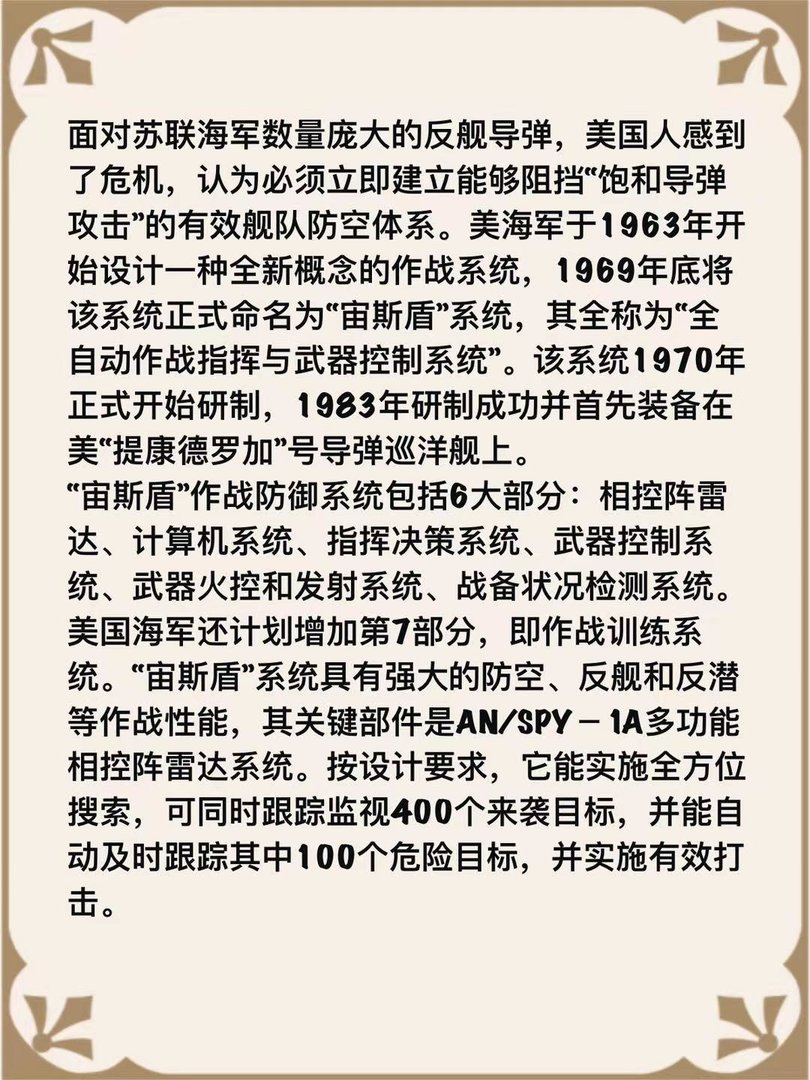 面对苏联海军数量庞大的反舰导弹，美国人感到了危机，认为必须立即建立能够阻挡“饱和导弹攻击”的有效舰队防空体系。美海军于1963年开始设计一种全新概念的作战系统，1969年底将该系统正式命名为“宙斯盾”系统，其全称为“全自动作战指挥与武器控制系统”。该系统1970年正式开始研制，1983年研制成功并首先装备在美“提康德罗加”号导弹巡洋舰上。
“宙斯盾”作战防御系统包括6大部分：相控阵雷达、计算机系统、指挥决策系统、武器控制系统、武器火控和发射系统、战备状况检测系统。美国海军还计划增加第7部分，即作战训练系统。“宙斯盾”系统具有强大的防空、反舰和反潜等作战性能，其关键部件是AN/SPY－1A多功能相控阵雷达系统。按设计要求，它能实施全方位搜索，可同时跟踪监视400个来袭目标，并能自动及时跟踪其中100个危险目标，并实施有效打击。